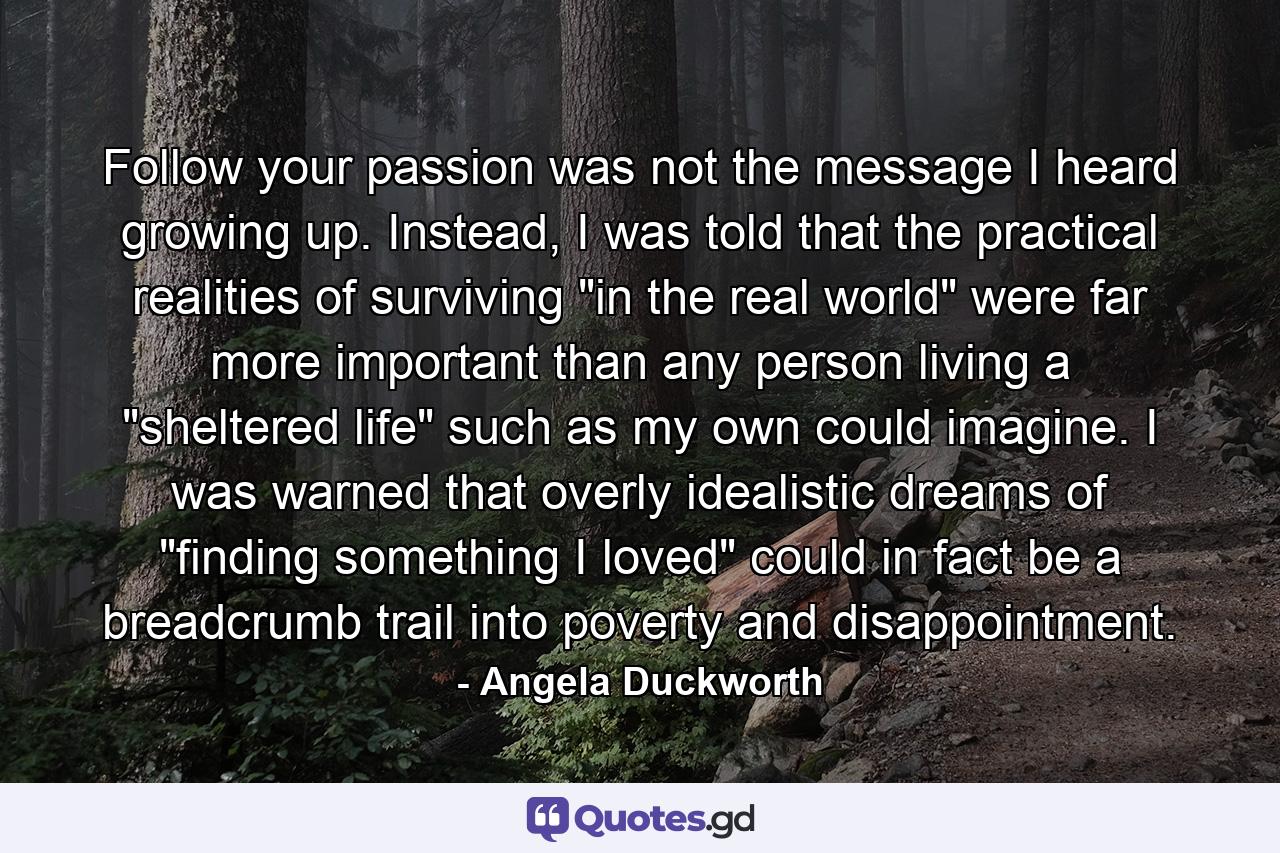 Follow your passion was not the message I heard growing up. Instead, I was told that the practical realities of surviving "in the real world" were far more important than any person living a "sheltered life" such as my own could imagine. I was warned that overly idealistic dreams of "finding something I loved" could in fact be a breadcrumb trail into poverty and disappointment.

- Angela Duckworth

Quotes.gd